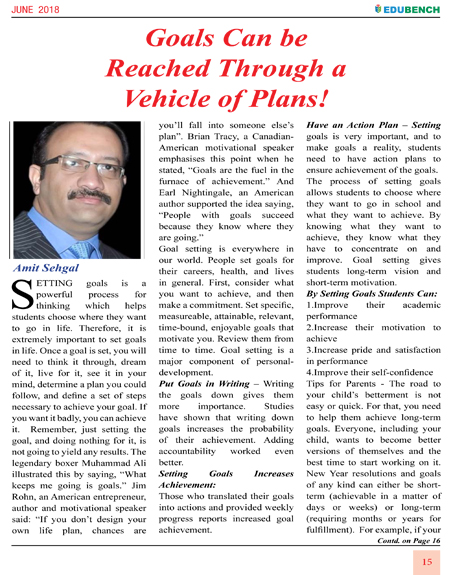 JUNE 2018

EDUBENCH

Goals Can be Reached Through a Vehicle of Plans!

Amit Sehgal

SETTING goals is a powerful process for thinking which helps students choose where they want to go in life. Therefore, it is extremely important to set goals in life. Once a goal is set, you will need to think it through, dream of it, live for it, see it in your mind, determine a plan you could follow, and define a set of steps necessary to achieve your goal. If you want it badly, you can achieve it. Remember, just setting the goal, and doing nothing for it, is not going to yield any results. The legendary boxer Muhammad Ali illustrated this by saying, "What keeps me going is goals." Jim Rohn, an American entrepreneur, author and motivational speaker said: "If you don't design your own life plan, chances are you'll fall into someone else's plan". Brian Tracy, a Canadian-American motivational speaker emphasises this point when he stated, "Goals are the fuel in the furnace of achievement." And Earl Nightingale, an American author supported the idea saying, "People with goals succeed because they know where they are going."

Goal setting is everywhere in our world. People set goals for their careers, health, and lives in general. First, consider what you want to achieve, and then make a commitment. Set specific, measureable, attainable, relevant, time-bound, enjoyable goals that motivate you. Review them from time to time. Goal setting is a major component of personal-development.

Put Goals in Writing – Writing the goals down gives them more importance. Studies have shown that writing down goals increases the probability of their achievement. Adding accountability worked even better.

Setting Goals Increases Achievement:

Those who translated their goals into actions and provided weekly progress reports increased goal achievement.

Have an Action Plan – Setting goals is very important, and to make goals a reality, students need to have action plans to ensure achievement of the goals. The process of setting goals allows students to choose where they want to go in school and what they want to achieve. By knowing what they want to achieve, they know what they have to concentrate on and improve. Goal setting gives students long-term vision and short-term motivation.

By Setting Goals Students Can:

1.Improve their academic performance

2.Increase their motivation to achieve

3.Increase pride and satisfaction in performance

4.Improve their self-confidence

Tips for Parents - The road to your child's betterment is not easy or quick. For that, you need to help them achieve long-term goals. Everyone, including your child, wants to become better versions of themselves and the best time to start working on it. New Year resolutions and goals of any kind can either be short-term (achievable in a matter of days or weeks) or long-term (requiring months or years for fulfillment). For example, if your

Contd. on Page 16

15